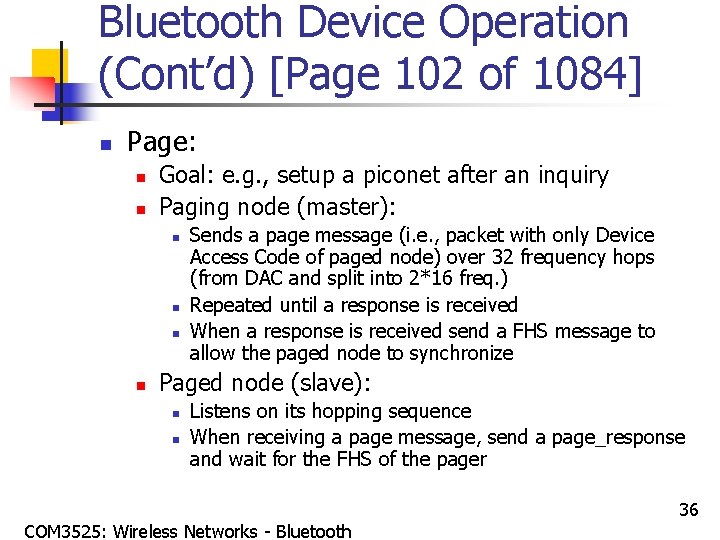 Bluetooth Device Operation (Cont'd) [Page 102 of 1084]

Page:
Goal: e.g., setup a piconet after an inquiry
Paging node (master):
Sends a page message (i.e., packet with only Device Access Code of paged node) over 32 frequency hops (from DAC and split into 2*16 freq.)
Repeated until a response is received
When a response is received send a FHS message to allow the paged node to synchronize
Paged node (slave):
Listens on its hopping sequence
When receiving a page message, send a page_response and wait for the FHS of the pager

36

COM3525: Wireless Networks - Bluetooth